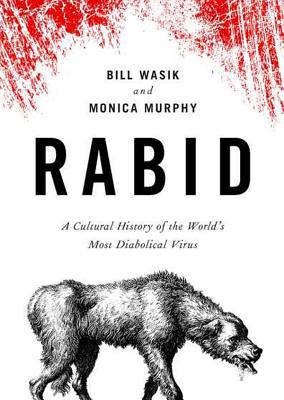 BILL WASIK
and
MONICA MURPHY

RABID

A Cultural History of the World's Most Diabolical Virus